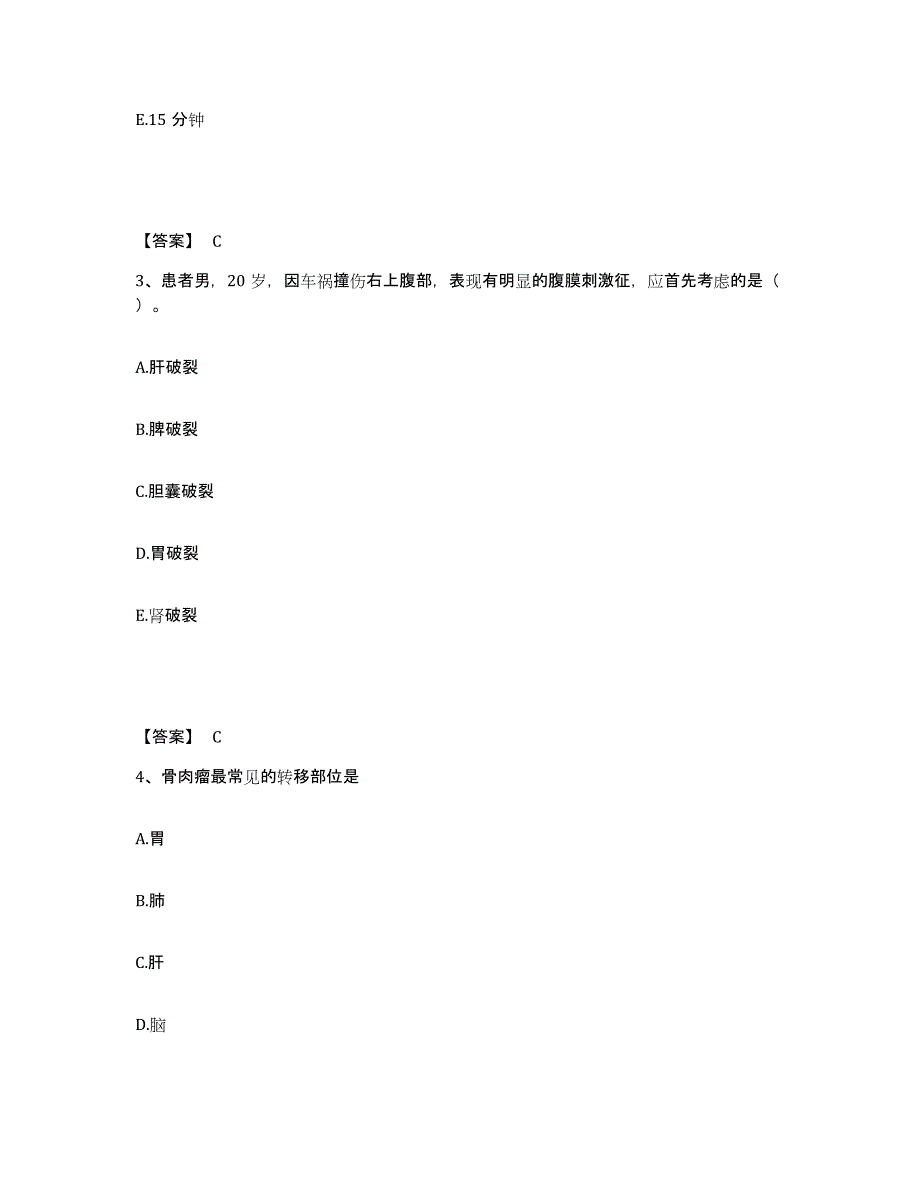 E.15 分钟

【答案】 C

3、患者男，20 岁，因车祸撞伤右上腹部，表现有明显的腹膜刺激征，应首先考虑的是（ ）。

A.肝破裂

B.脾破裂

C.胆囊破裂

D.胃破裂

E.肾破裂

【答案】 C

4、骨肉瘤最常见的转移部位是

A.胃

B.肺

C.肝

D.脑